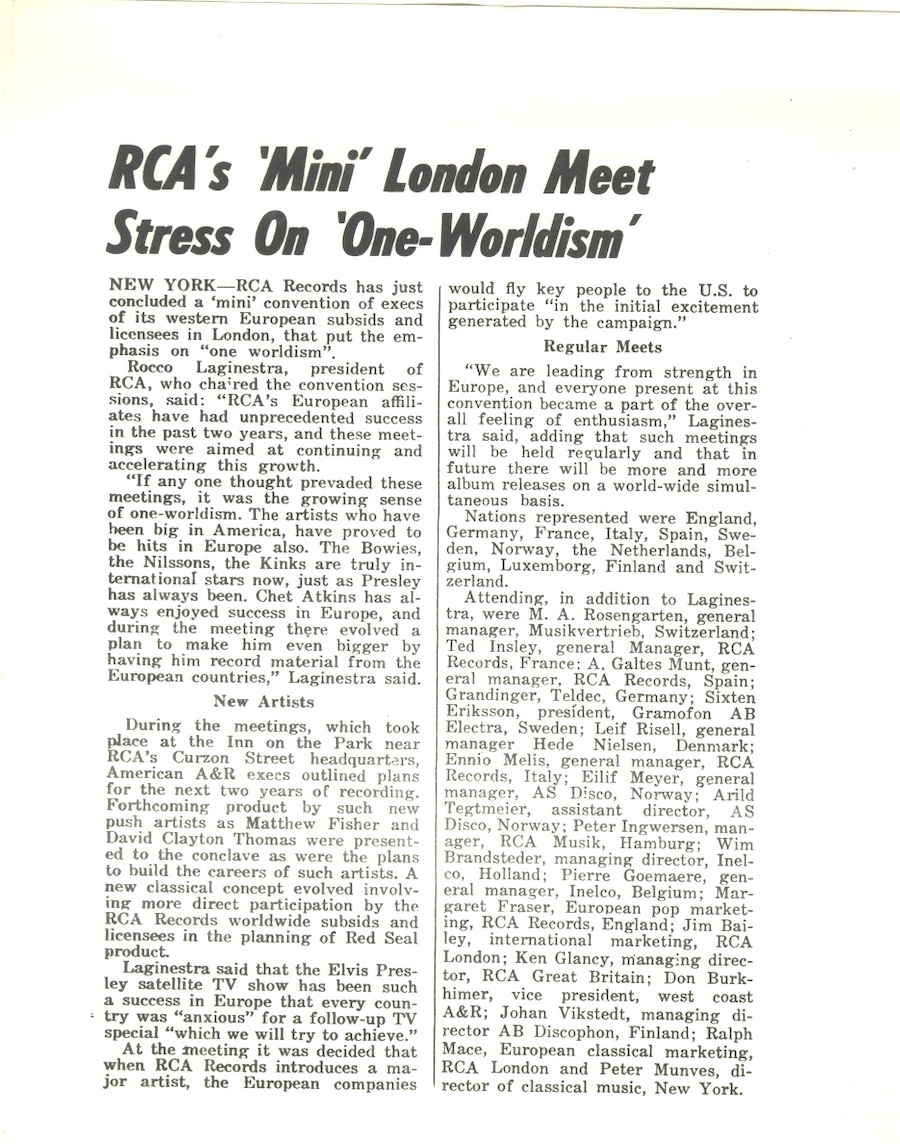 RCA's 'Mini' London Meet Stress On 'One-Worldism'

NEW YORK—RCA Records has just concluded a 'mini' convention of execs of its western European subsids and licensees in London, that put the emphasis on "one worldism".

Rocco Laginestra, president of RCA, who chaired the convention sessions, said: "RCA's European affiliates have had unprecedented success in the past two years, and these meetings were aimed at continuing and accelerating this growth.

"If any one thought prevaded these meetings, it was the growing sense of one-worldism. The artists who have been big in America, have proved to be hits in Europe also. The Bowies, the Nilssons, the Kinks are truly international stars now, just as Presley has always been. Chet Atkins has always enjoyed success in Europe, and during the meeting there evolved a plan to make him even bigger by having him record material from the European countries," Laginestra said.

New Artists

During the meetings, which took place at the Inn on the Park near RCA's Curzon Street headquarters, American A&R execs outlined plans for the next two years of recording. Forthcoming product by such new push artists as Matthew Fisher and David Clayton Thomas were presented to the conclave as were the plans to build the careers of such artists. A new classical concept evolved involving more direct participation by the RCA Records worldwide subsids and licensees in the planning of Red Seal product.

Laginestra said that the Elvis Presley satellite TV show has been such a success in Europe that every country was "anxious" for a follow-up TV special "which we will try to achieve."

At the meeting it was decided that when RCA Records introduces a major artist, the European companies would fly key people to the U.S. to participate "in the initial excitement generated by the campaign."

Regular Meets

"We are leading from strength in Europe, and everyone present at this convention became a part of the overall feeling of enthusiasm," Laginestra said, adding that such meetings will be held regularly and that in future there will be more and more album releases on a world-wide simultaneous basis.

Nations represented were England, Germany, France, Italy, Spain, Sweden, Norway, the Netherlands, Belgium, Luxemborg, Finland and Switzerland.

Attending, in addition to Laginestra, were M. A. Rosengarten, general manager, Musikvertrieb, Switzerland; Ted Insley, general Manager, RCA Records, France: A. Galtes Munt, general manager, RCA Records, Spain; Grandinger, Teldec, Germany; Sixten Eriksson, president, Gramofon AB Electra, Sweden; Leif Risell, general manager Hede Nielsen, Denmark; Ennio Melis, general manager, RCA Records, Italy; Eilif Meyer, general manager, AS Disco, Norway; Arild Tegtmeier, assistant director, AS Disco, Norway; Peter Ingwersen, manager, RCA Musik, Hamburg; Wim Brandsteder, managing director, Inelco, Holland; Pierre Goemaere, general manager, Inelco, Belgium; Margaret Fraser, European pop marketing, RCA Records, England; Jim Bailey, international marketing, RCA London; Ken Glancy, managing director, RCA Great Britain; Don Burkhimer, vice president, west coast A&R; Johan Vikstedt, managing director AB Discophon, Finland; Ralph Mace, European classical marketing, RCA London and Peter Munves, director of classical music, New York.